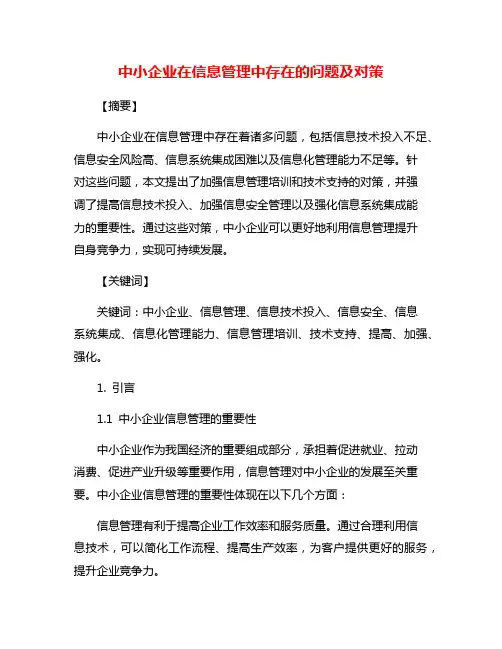 中小企业在信息管理中存在的问题及对策

【摘要】

中小企业在信息管理中存在着诸多问题，包括信息技术投入不足、信息安全风险高、信息系统集成困难以及信息化管理能力不足等。针对这些问题，本文提出了加强信息管理培训和技术支持的对策，并强调了提高信息技术投入、加强信息安全管理以及强化信息系统集成能力的重要性。通过这些对策，中小企业可以更好地利用信息管理提升自身竞争力，实现可持续发展。

【关键词】

关键词：中小企业、信息管理、信息技术投入、信息安全、信息系统集成、信息化管理能力、信息管理培训、技术支持、提高、加强、强化。

1. 引言

1.1 中小企业信息管理的重要性

中小企业作为我国经济的重要组成部分，承担着促进就业、拉动消费、促进产业升级等重要作用，信息管理对中小企业的发展至关重要。中小企业信息管理的重要性体现在以下几个方面：

信息管理有利于提高企业工作效率和服务质量。通过合理利用信息技术，可以简化工作流程、提高生产效率，为客户提供更好的服务，提升企业竞争力。